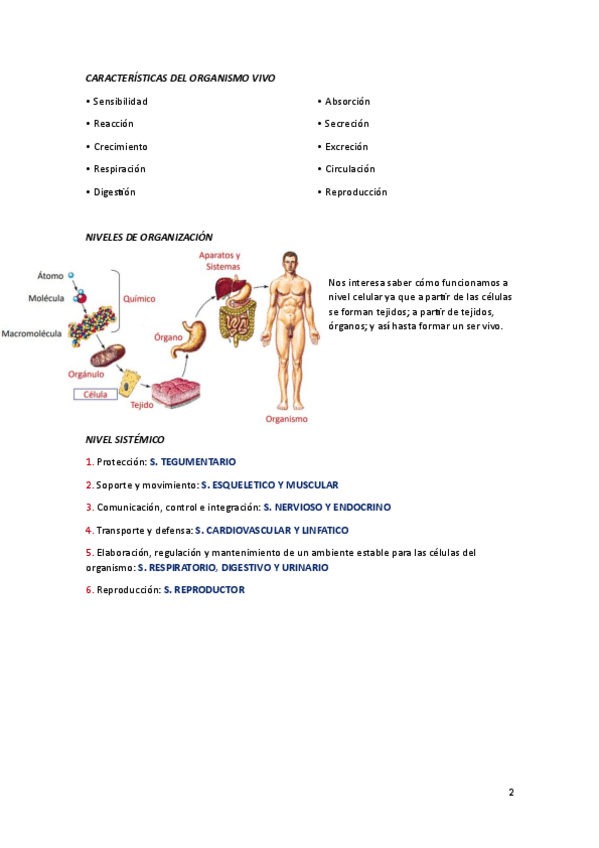 CARACTERÍSTICAS DEL ORGANISMO VIVO

• Sensibilidad
• Reacción
• Crecimiento
• Respiración
• Digestión

• Absorción
• Secreción
• Excreción
• Circulación
• Reproducción

NIVELES DE ORGANIZACIÓN

Átomo
Molécula
Macromolécula
Químico
Orgánulo
Célula
Tejido
Órgano
Aparatos y Sistemas
Organismo

Nos interesa saber cómo funcionamos a nivel celular ya que a partir de las células se forman tejidos; a partir de tejidos, órganos; y así hasta formar un ser vivo.

NIVEL SISTÉMICO

1. Protección: S. TEGUMENTARIO

2. Soporte y movimiento: S. ESQUELETICO Y MUSCULAR

3. Comunicación, control e integración: S. NERVIOSO Y ENDOCRINO

4. Transporte y defensa: S. CARDIOVASCULAR Y LINFATICO

5. Elaboración, regulación y mantenimiento de un ambiente estable para las células del organismo: S. RESPIRATORIO, DIGESTIVO Y URINARIO

6. Reproducción: S. REPRODUCTOR

2